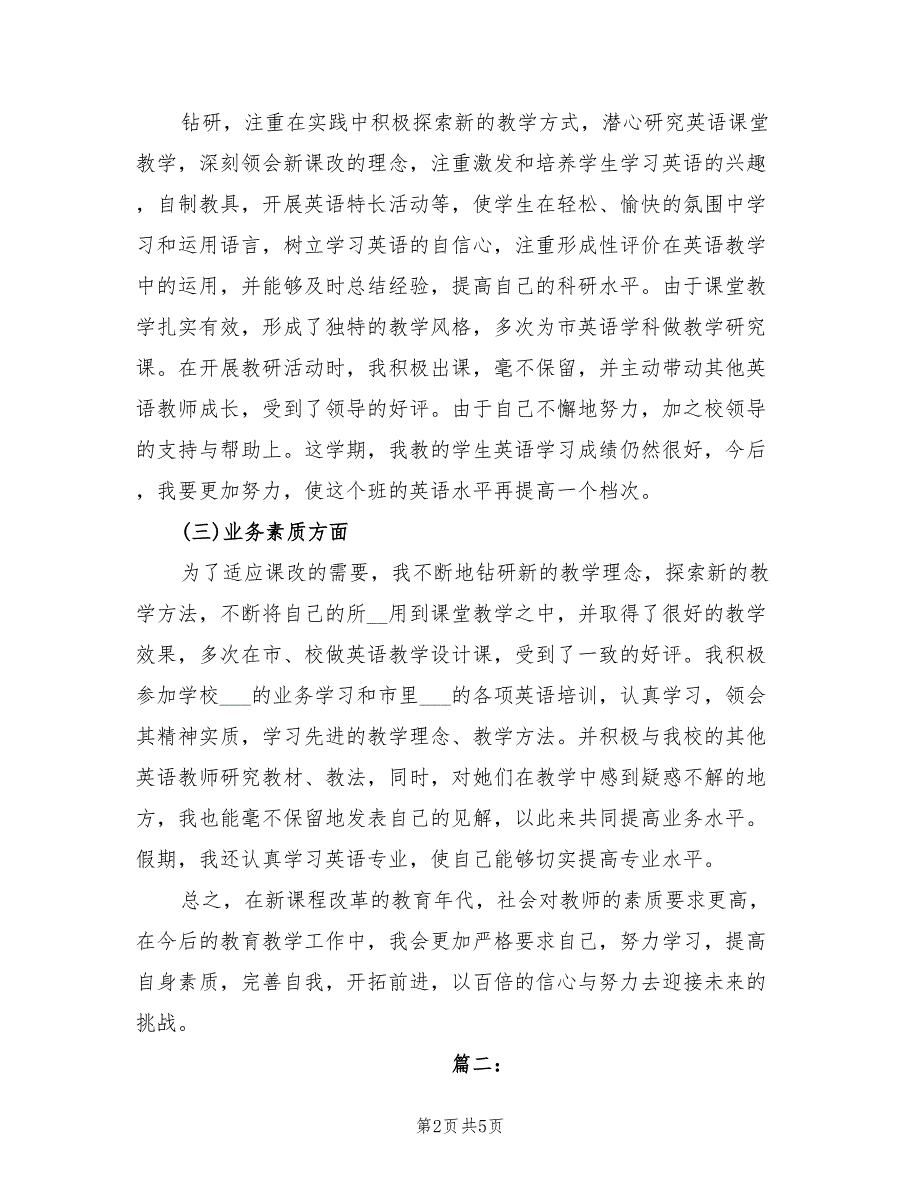 钻研，注重在实践中积极探索新的教学方式，潜心研究英语课堂教学，深刻领会新课改的理念，注重激发和培养学生学习英语的兴趣，自制教具，开展英语特长活动等，使学生在轻松、愉快的氛围中学习和运用语言，树立学习英语的自信心，注重形成性评价在英语教学中的运用，并能够及时总结经验，提高自己的科研水平。由于课堂教学扎实有效，形成了独特的教学风格，多次为市英语学科做教学研究课。在开展教研活动时，我积极出课，毫不保留，并主动带动其他英语教师成长，受到了领导的好评。由于自己不懈地努力，加之校领导的支持与帮助上。这学期，我教的学生英语学习成绩仍然很好，今后，我要更加努力，使这个班的英语水平再提高一个档次。

(三)业务素质方面

为了适应课改的需要，我不断地钻研新的教学理念，探索新的教学方法，不断将自己的所__用到课堂教学之中，并取得了很好的教学效果，多次在市、校做英语教学设计课，受到了一致的好评。我积极参加学校___的业务学习和市里___的各项英语培训，认真学习，领会其精神实质，学习先进的教学理念、教学方法。并积极与我校的其他英语教师研究教材、教法，同时，对她们在教学中感到疑惑不解的地方，我也能毫不保留地发表自己的见解，以此来共同提高业务水平。假期，我还认真学习英语专业，使自己能够切实提高专业水平。

总之，在新课程改革的教育年代，社会对教师的素质要求更高，在今后的教育教学工作中，我会更加严格要求自己，努力学习，提高自身素质，完善自我，开拓前进，以百倍的信心与努力去迎接未来的挑战。

篇二：

第2页 共5页